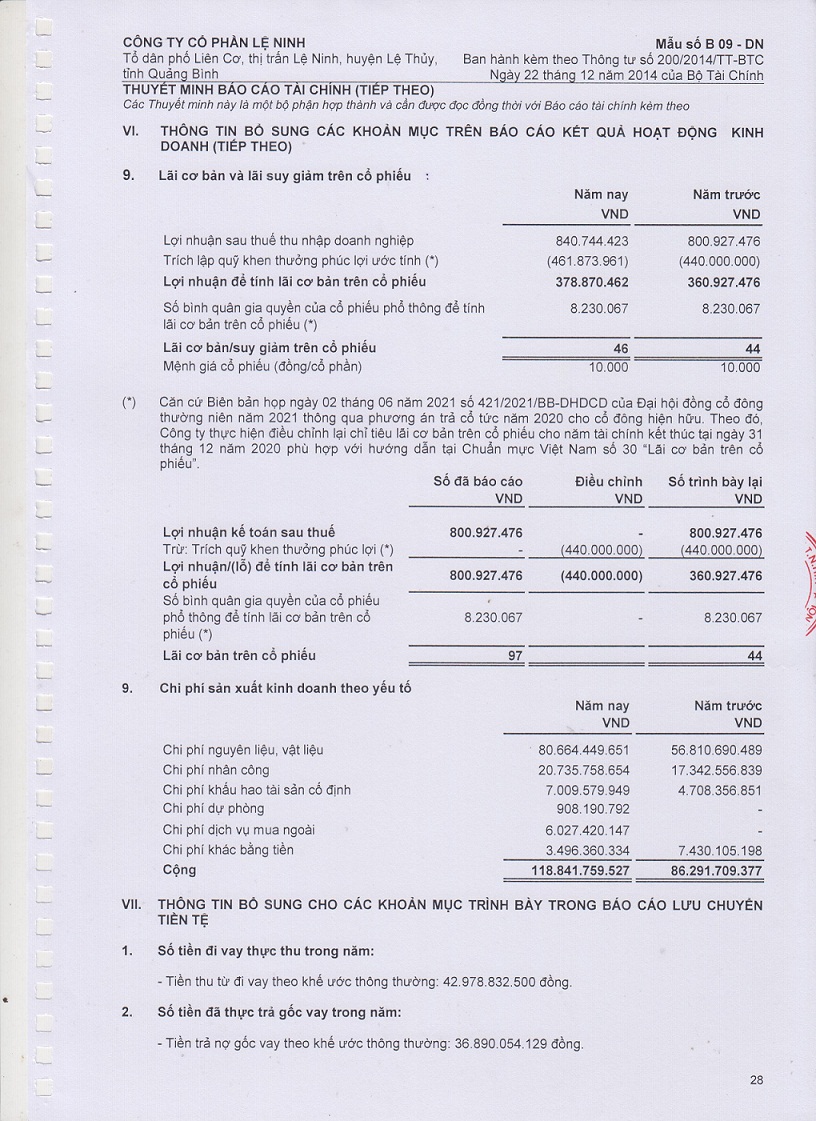 CÔNG TY CỔ PHẦN LỆ NINH
Tổ dân phố Liên Cơ, thị trấn Lệ Ninh, huyện Lệ Thủy, tỉnh Quảng Bình

Mẫu số B 09 - DN
Ban hành kèm theo Thông tư số 200/2014/TT-BTC
Ngày 22 tháng 12 năm 2014 của Bộ Tài Chính

THUYẾT MINH BÁO CÁO TÀI CHÍNH (TIẾP THEO)
Các Thuyết minh này là một bộ phận hợp thành và cần được đọc đồng thời với Báo cáo tài chính kèm theo

VI. THÔNG TIN BỔ SUNG CÁC KHOẢN MỤC TRÊN BÁO CÁO KẾT QUẢ HOẠT ĐỘNG KINH DOANH (TIẾP THEO)

9. Lãi cơ bản và lãi suy giảm trên cổ phiếu :

| | Năm nay VND | Năm trước VND |
|---|---|---|
| Lợi nhuận sau thuế thu nhập doanh nghiệp | 840.744.423 | 800.927.476 |
| Trích lập quỹ khen thưởng phúc lợi ước tính (*) | (461.873.961) | (440.000.000) |
| Lợi nhuận để tính lãi cơ bản trên cổ phiếu | 378.870.462 | 360.927.476 |
| Số bình quân gia quyền của cổ phiếu phổ thông để tính lãi cơ bản trên cổ phiếu (*) | 8.230.067 | 8.230.067 |
| Lãi cơ bản/suy giảm trên cổ phiếu | 46 | 44 |
| Mệnh giá cổ phiếu (đồng/cổ phần) | 10.000 | 10.000 |

(*) Căn cứ Biên bản họp ngày 02 tháng 06 năm 2021 số 421/2021/BB-DHDCD của Đại hội đồng cổ đông thường niên năm 2021 thông qua phương án trả cổ tức năm 2020 cho cổ đông hiện hữu. Theo đó, Công ty thực hiện điều chỉnh lại chỉ tiêu lãi cơ bản trên cổ phiếu cho năm tài chính kết thúc tại ngày 31 tháng 12 năm 2020 phù hợp với hướng dẫn tại Chuẩn mực Việt Nam số 30 "Lãi cơ bản trên cổ phiếu".

| | Số đã báo cáo VND | Điều chỉnh VND | Số trình bày lại VND |
|---|---|---|---|
| Lợi nhuận kế toán sau thuế | 800.927.476 | - | 800.927.476 |
| Trừ: Trích quỹ khen thưởng phúc lợi (*) | - | (440.000.000) | (440.000.000) |
| Lợi nhuận/(lỗ) để tính lãi cơ bản trên cổ phiếu | 800.927.476 | (440.000.000) | 360.927.476 |
| Số bình quân gia quyền của cổ phiếu phổ thông để tính lãi cơ bản trên cổ phiếu (*) | 8.230.067 | - | 8.230.067 |
| Lãi cơ bản trên cổ phiếu | 97 | | 44 |

9. Chi phí sản xuất kinh doanh theo yếu tố

| | Năm nay VND | Năm trước VND |
|---|---|---|
| Chi phí nguyên liệu, vật liệu | 80.664.449.651 | 56.810.690.489 |
| Chi phí nhân công | 20.735.758.654 | 17.342.556.839 |
| Chi phí khấu hao tài sản cố định | 7.009.579.949 | 4.708.356.851 |
| Chi phí dự phòng | 908.190.792 | - |
| Chi phí dịch vụ mua ngoài | 6.027.420.147 | - |
| Chi phí khác bằng tiền | 3.496.360.334 | 7.430.105.198 |
| Cộng | 118.841.759.527 | 86.291.709.377 |

VII. THÔNG TIN BỔ SUNG CHO CÁC KHOẢN MỤC TRÌNH BÀY TRONG BÁO CÁO LƯU CHUYỂN TIỀN TỆ

1. Số tiền đi vay thực thu trong năm:

- Tiền thu từ đi vay theo khế ước thông thường: 42.978.832.500 đồng.

2. Số tiền đã thực trả gốc vay trong năm:

- Tiền trả nợ gốc vay theo khế ước thông thường: 36.890.054.129 đồng.

28